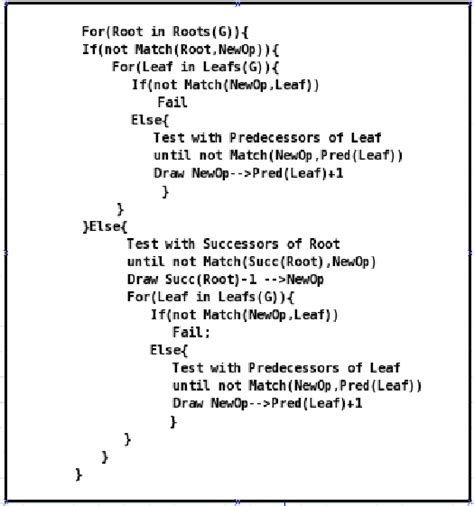 For(Root in Roots(G)){
If(not Match(Root,NewOp)){
For(Leaf in Leafs(G)){
If(not Match(NewOp,Leaf))
Fail
Else{
Test with Predecessors of Leaf
until not Match(NewOp,Pred(Leaf))
Draw NewOp-->Pred(Leaf)+1
}
}
}Else{
Test with Successors of Root
until not Match(Succ(Root),NewOp)
Draw Succ(Root)-1 -->NewOp
For(Leaf in Leafs(G)){
If(not Match(NewOp,Leaf))
Fail;
Else{
Test with Predecessors of Leaf
until not Match(NewOp,Pred(Leaf))
Draw NewOp-->Pred(Leaf)+1
}
}
}
}